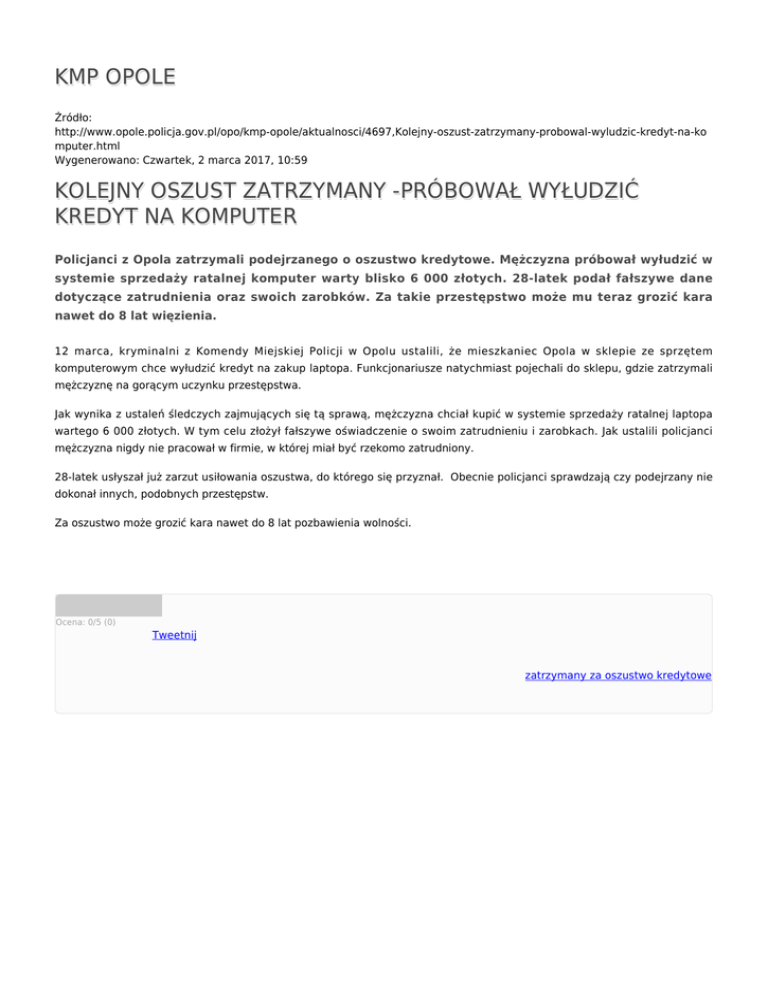 KMP OPOLE

Źródło:
http://www.opole.policja.gov.pl/opo/kmp-opole/aktualnosci/4697,Kolejny-oszust-zatrzymany-probowal-wyludzic-kredyt-na-komputer.html
Wygenerowano: Czwartek, 2 marca 2017, 10:59

KOLEJNY OSZUST ZATRZYMANY -PRÓBOWAŁ WYŁUDZIĆ KREDYT NA KOMPUTER

Policjanci z Opola zatrzymali podejrzanego o oszustwo kredytowe. Mężczyzna próbował wyłudzić w systemie sprzedaży ratalnej komputer warty blisko 6 000 złotych. 28-latek podał fałszywe dane dotyczące zatrudnienia oraz swoich zarobków. Za takie przestępstwo może mu teraz grozić kara nawet do 8 lat więzienia.

12 marca, kryminalni z Komendy Miejskiej Policji w Opolu ustalili, że mieszkaniec Opola w sklepie ze sprzętem komputerowym chce wyłudzić kredyt na zakup laptopa. Funkcjonariusze natychmiast pojechali do sklepu, gdzie zatrzymali mężczyznę na gorącym uczynku przestępstwa.

Jak wynika z ustaleń śledczych zajmujących się tą sprawą, mężczyzna chciał kupić w systemie sprzedaży ratalnej laptopa wartego 6 000 złotych. W tym celu złożył fałszywe oświadczenie o swoim zatrudnieniu i zarobkach. Jak ustalili policjanci mężczyzna nigdy nie pracował w firmie, w której miał być rzekomo zatrudniony.

28-latek usłyszał już zarzut usiłowania oszustwa, do którego się przyznał. Obecnie policjanci sprawdzają czy podejrzany nie dokonał innych, podobnych przestępstw.

Za oszustwo może grozić kara nawet do 8 lat pozbawienia wolności.

Ocena: 0/5 (0)

Tweetnij

zatrzymany za oszustwo kredytowe